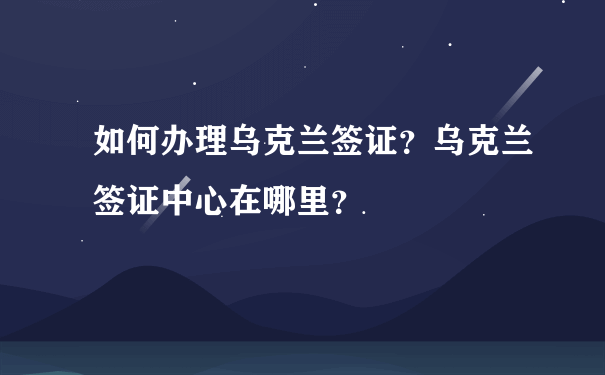 如何办理乌克兰签证？乌克兰签证中心在哪里？